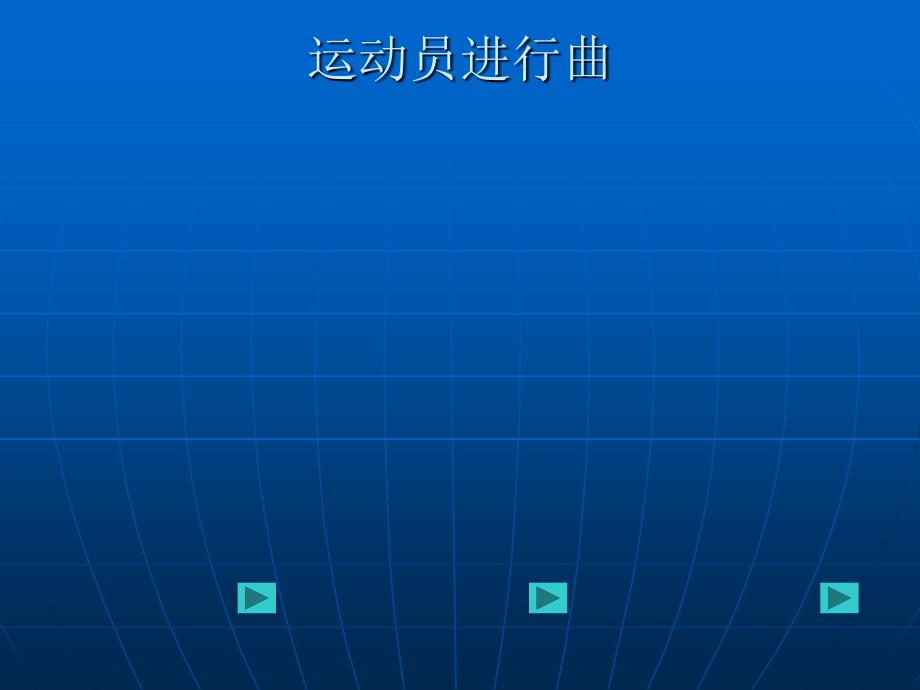 运动员进行曲